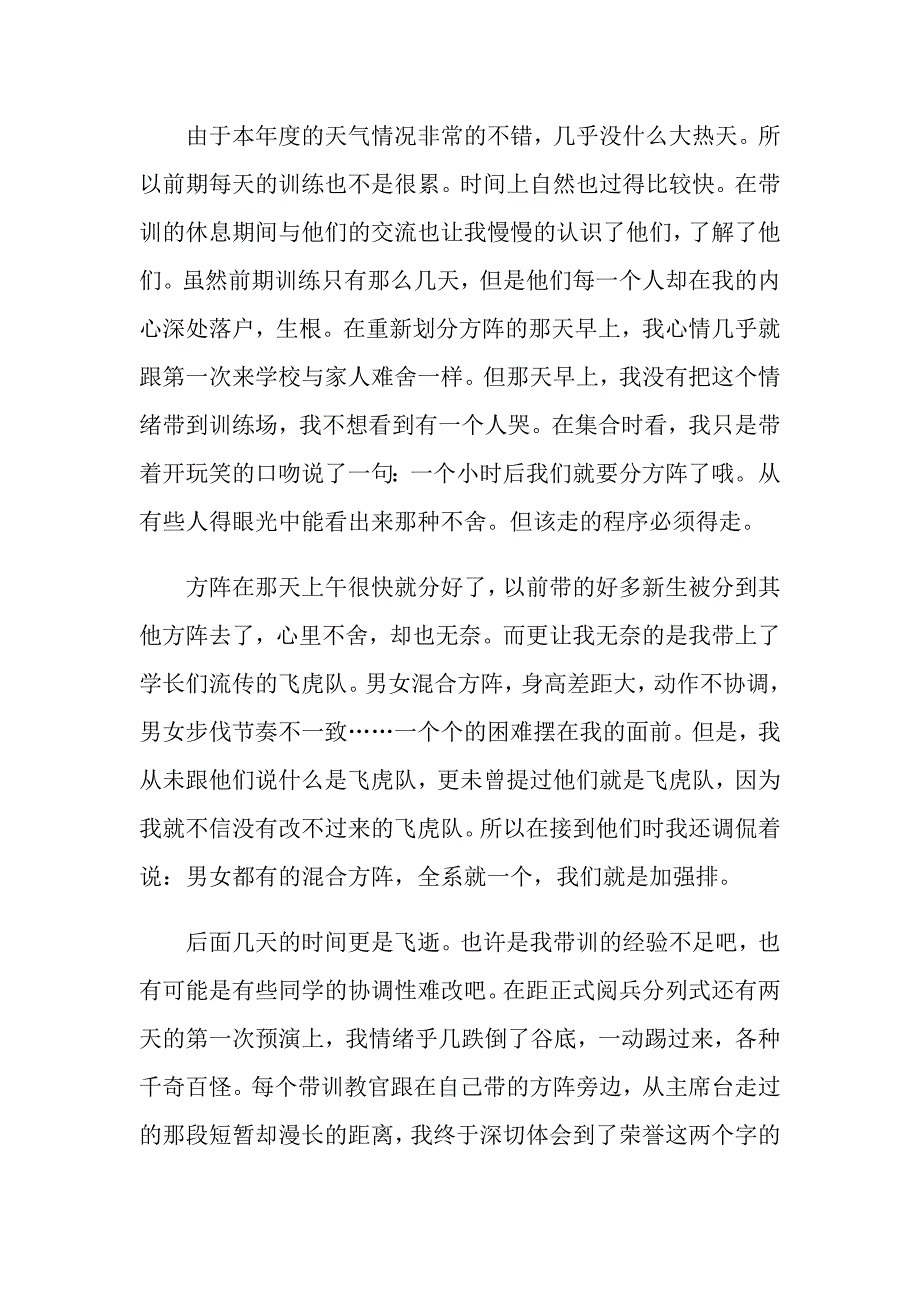 由于本年度的天气情况非常的不错，几乎没什么大热天。所以前期每天的训练也不是很累。时间上自然也过得比较快。在带训的休息期间与他们的交流也让我慢慢的认识了他们，了解了他们。虽然前期训练只有那么几天，但是他们每一个人却在我的内心深处落户，生根。在重新划分方阵的那天早上，我心情几乎就跟第一次来学校与家人难舍一样。但那天早上，我没有把这个情绪带到训练场，我不想看到有一个人哭。在集合时看，我只是带着开玩笑的口吻说了一句：一个小时后我们就要分方阵了哦。从有些人得眼光中能看出来那种不舍。但该走的程序必须得走。

方阵在那天上午很快就分好了，以前带的好多新生被分到其他方阵去了，心里不舍，却也无奈。而更让我无奈的是我带上了学长们流传的飞虎队。男女混合方阵，身高差距大，动作不协调，男女步伐节奏不一致……一个个的困难摆在我的面前。但是，我从未跟他们说什么是飞虎队，更未曾提过他们就是飞虎队，因为我就不信没有改不过来的飞虎队。所以在接到他们时我还调侃着说：男女都有的混合方阵，全系就一个，我们就是加强排。

后面几天的时间更是飞逝。也许是我带训的经验不足吧，也有可能是有些同学的协调性难改吧。在距正式阅兵分列式还有两天的第一次预演上，我情绪乎几跌倒了谷底，一动踢过来，各种千奇百怪。每个带训教官跟在自己带的方阵旁边，从主席台走过的那段短暂却漫长的距离，我终于深切体会到了荣誉这两个字的